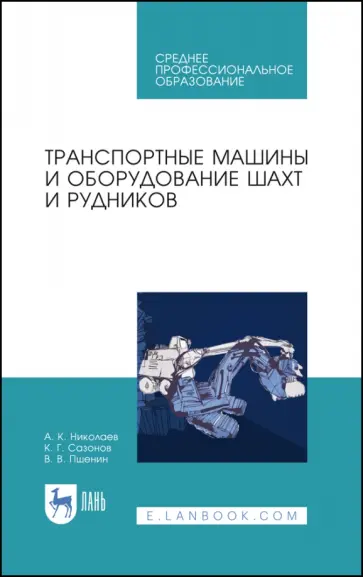 СРЕДНЕЕ
ПРОФЕССИОНАЛЬНОЕ
ОБРАЗОВАНИЕ

ТРАНСПОРТНЫЕ МАШИНЫ И ОБОРУДОВАНИЕ ШАХТ И РУДНИКОВ

А. К. Николаев
К. Г. Сазонов
В. В. Пшенин

ЛАНЬ

E.LANBOOK.COM